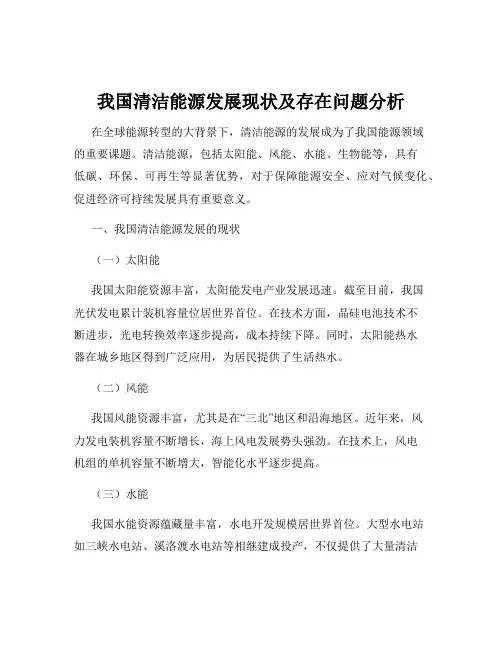 我国清洁能源发展现状及存在问题分析

在全球能源转型的大背景下，清洁能源的发展成为了我国能源领域的重要课题。清洁能源，包括太阳能、风能、水能、生物能等，具有低碳、环保、可再生等显著优势，对于保障能源安全、应对气候变化、促进经济可持续发展具有重要意义。

一、我国清洁能源发展的现状

（一）太阳能

我国太阳能资源丰富，太阳能发电产业发展迅速。截至目前，我国光伏发电累计装机容量位居世界首位。在技术方面，晶硅电池技术不断进步，光电转换效率逐步提高，成本持续下降。同时，太阳能热水器在城乡地区得到广泛应用，为居民提供了生活热水。

（二）风能

我国风能资源丰富，尤其是在“三北”地区和沿海地区。近年来，风力发电装机容量不断增长，海上风电发展势头强劲。在技术上，风电机组的单机容量不断增大，智能化水平逐步提高。

（三）水能

我国水能资源蕴藏量丰富，水电开发规模居世界首位。大型水电站如三峡水电站、溪洛渡水电站等相继建成投产，不仅提供了大量清洁